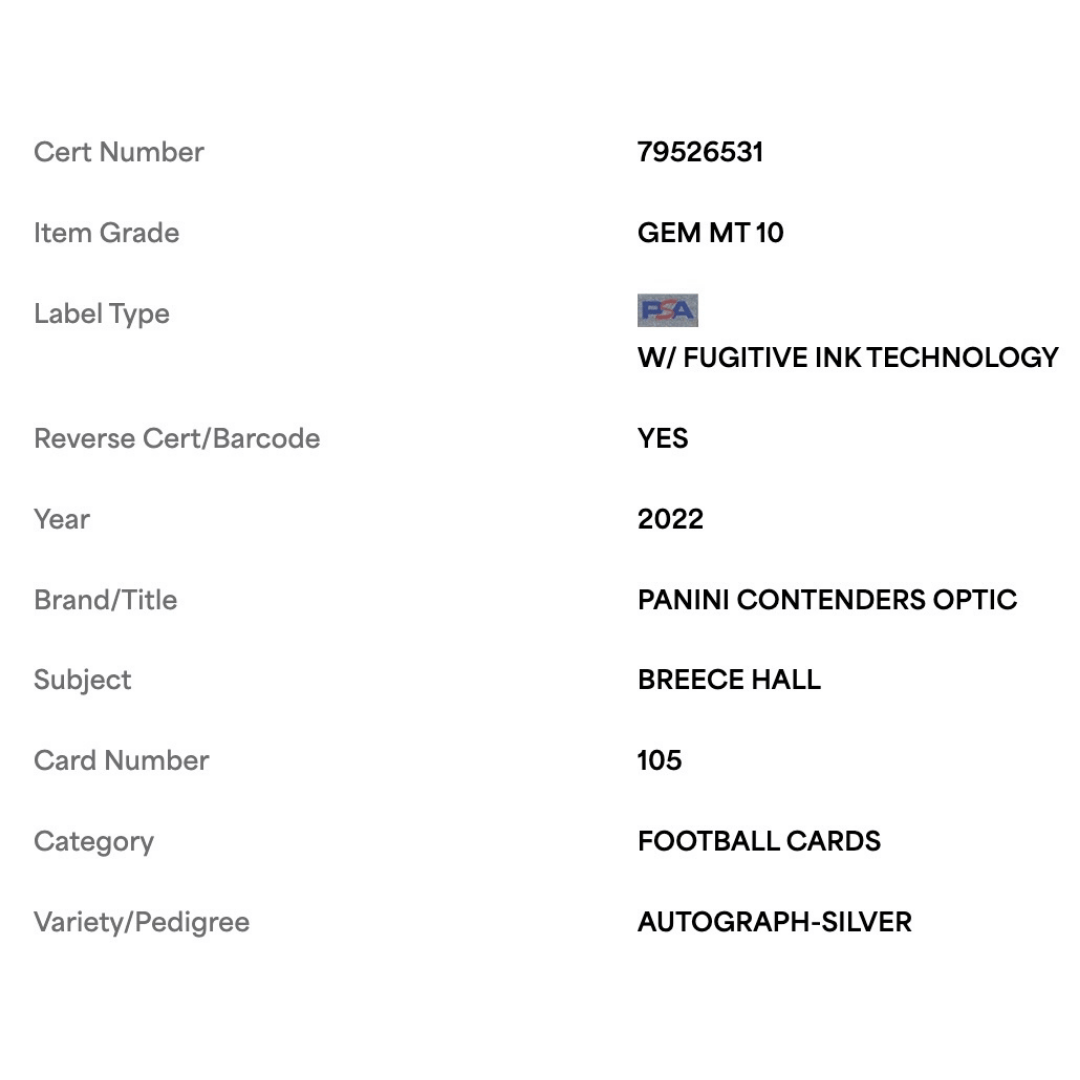 | | |
|---|---|
| Cert Number | 79526531 |
| Item Grade | GEM MT 10 |
| Label Type | PSA W/ FUGITIVE INK TECHNOLOGY |
| Reverse Cert/Barcode | YES |
| Year | 2022 |
| Brand/Title | PANINI CONTENDERS OPTIC |
| Subject | BREECE HALL |
| Card Number | 105 |
| Category | FOOTBALL CARDS |
| Variety/Pedigree | AUTOGRAPH-SILVER |